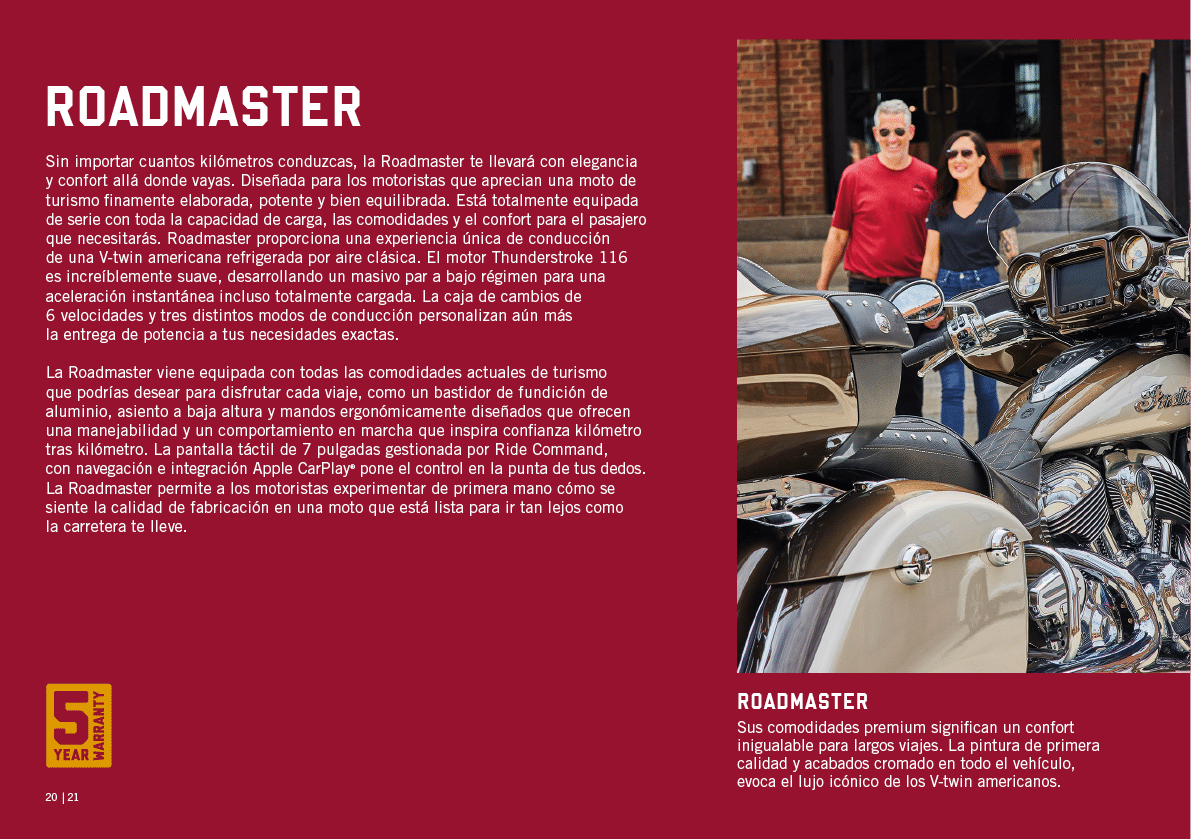 ROADMASTER

Sin importar cuantos kilómetros conduzcas, la Roadmaster te llevará con elegancia y confort allá donde vayas. Diseñada para los motoristas que aprecian una moto de turismo finamente elaborada, potente y bien equilibrada. Está totalmente equipada de serie con toda la capacidad de carga, las comodidades y el confort para el pasajero que necesitarás. Roadmaster proporciona una experiencia única de conducción de una V-twin americana refrigerada por aire clásica. El motor Thunderstroke 116 es increíblemente suave, desarrollando un masivo par a bajo régimen para una aceleración instantánea incluso totalmente cargada. La caja de cambios de 6 velocidades y tres distintos modos de conducción personalizan aún más la entrega de potencia a tus necesidades exactas.

La Roadmaster viene equipada con todas las comodidades actuales de turismo que podrías desear para disfrutar cada viaje, como un bastidor de fundición de aluminio, asiento a baja altura y mandos ergonómicamente diseñados que ofrecen una manejabilidad y un comportamiento en marcha que inspira confianza kilómetro tras kilómetro. La pantalla táctil de 7 pulgadas gestionada por Ride Command, con navegación e integración Apple CarPlay® pone el control en la punta de tus dedos. La Roadmaster permite a los motoristas experimentar de primera mano cómo se siente la calidad de fabricación en una moto que está lista para ir tan lejos como la carretera te lleve.

5 YEAR WARRANTY

20 | 21

ROADMASTER
Sus comodidades premium significan un confort inigualable para largos viajes. La pintura de primera calidad y acabados cromado en todo el vehículo, evoca el lujo icónico de los V-twin americanos.